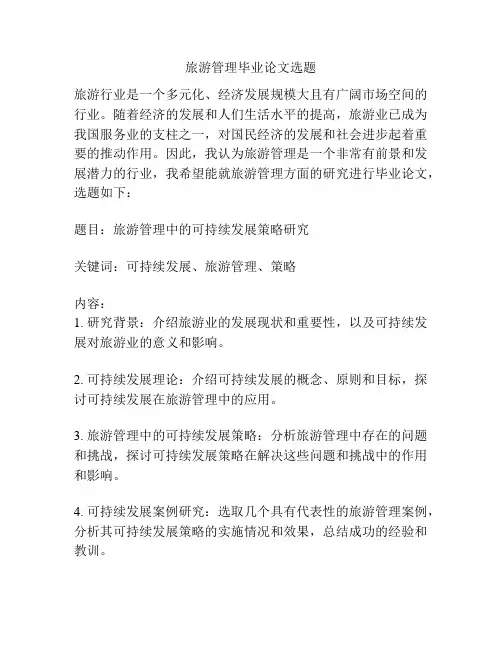 旅游管理毕业论文选题

旅游行业是一个多元化、经济发展规模大且有广阔市场空间的行业。随着经济的发展和人们生活水平的提高，旅游业已成为我国服务业的支柱之一，对国民经济的发展和社会进步起着重要的推动作用。因此，我认为旅游管理是一个非常有前景和发展潜力的行业，我希望能就旅游管理方面的研究进行毕业论文，选题如下：

题目：旅游管理中的可持续发展策略研究

关键词：可持续发展、旅游管理、策略

内容：
1. 研究背景：介绍旅游业的发展现状和重要性，以及可持续发展对旅游业的意义和影响。

2. 可持续发展理论：介绍可持续发展的概念、原则和目标，探讨可持续发展在旅游管理中的应用。

3. 旅游管理中的可持续发展策略：分析旅游管理中存在的问题和挑战，探讨可持续发展策略在解决这些问题和挑战中的作用和影响。

4. 可持续发展案例研究：选取几个具有代表性的旅游管理案例，分析其可持续发展策略的实施情况和效果，总结成功的经验和教训。